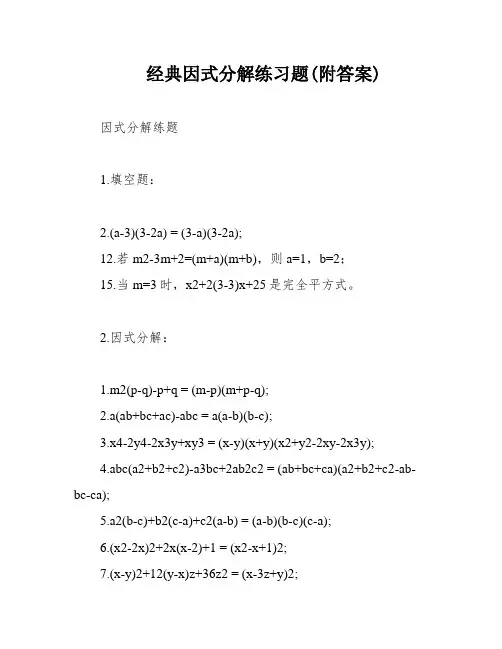 经典因式分解练习题(附答案)

因式分解练题

1.填空题：

2.(a-3)(3-2a) = (3-a)(3-2a);

12.若 m2-3m+2=(m+a)(m+b)，则 a=1，b=2；

15.当 m=3 时，x2+2(3-3)x+25 是完全平方式。

2.因式分解：

1.m2(p-q)-p+q = (m-p)(m+p-q);

2.a(ab+bc+ac)-abc = a(a-b)(b-c);

3.x4-2y4-2x3y+xy3 = (x-y)(x+y)(x2+y2-2xy-2x3y);

4.abc(a2+b2+c2)-a3bc+2ab2c2 = (ab+bc+ca)(a2+b2+c2-ab-bc-ca);

5.a2(b-c)+b2(c-a)+c2(a-b) = (a-b)(b-c)(c-a);

6.(x2-2x)2+2x(x-2)+1 = (x2-x+1)2;

7.(x-y)2+12(y-x)z+36z2 = (x-3z+y)2;